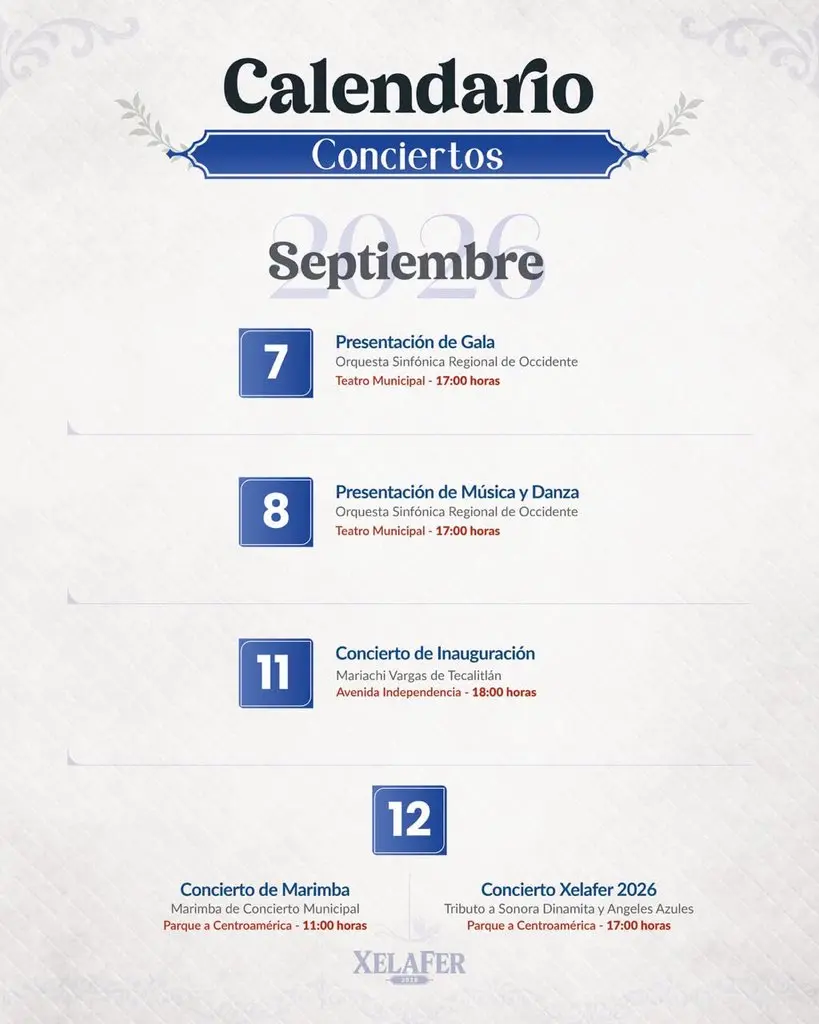 Calendario
Conciertos

2026
Septiembre

7
Presentación de Gala
Orquesta Sinfónica Regional de Occidente
Teatro Municipal - 17:00 horas

8
Presentación de Música y Danza
Orquesta Sinfónica Regional de Occidente
Teatro Municipal - 17:00 horas

11
Concierto de Inauguración
Mariachi Vargas de Tecalitlán
Avenida Independencia - 18:00 horas

12

Concierto de Marimba
Marimba de Concierto Municipal
Parque a Centroamérica - 11:00 horas

Concierto Xelafer 2026
Tributo a Sonora Dinamita y Angeles Azules
Parque a Centroamérica - 17:00 horas

XELAFER
2026